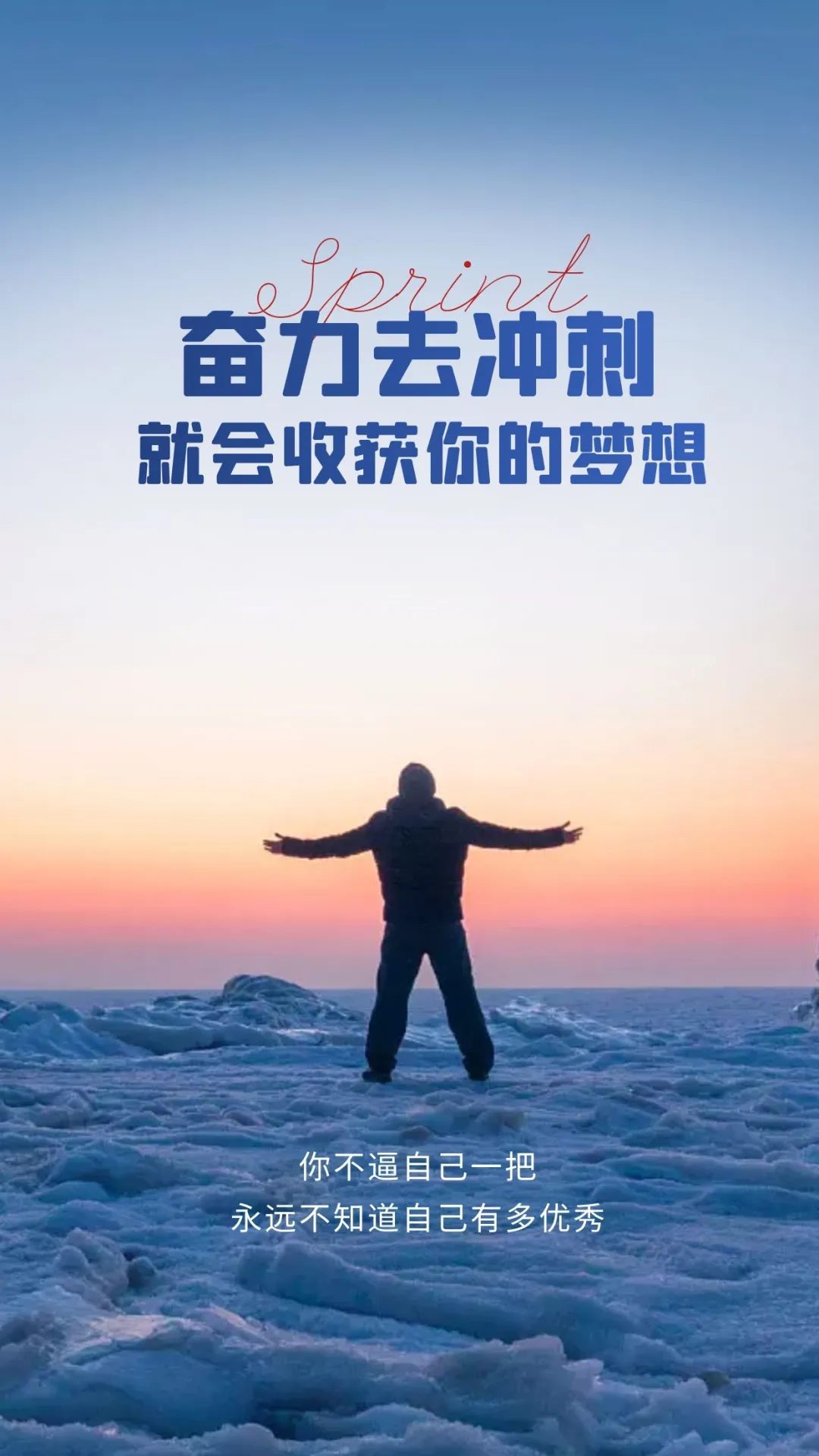 Sprint
奋力去冲刺
就会收获你的梦想

你不逼自己一把
永远不知道自己有多优秀